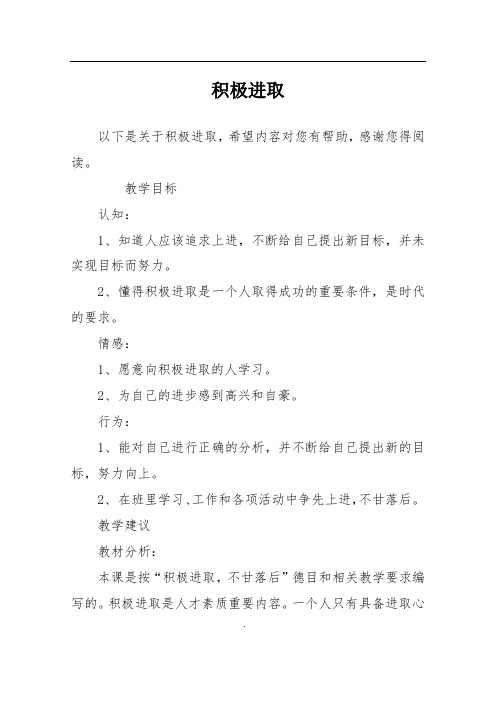 积极进取

以下是关于积极进取，希望内容对您有帮助，感谢您得阅读。

教学目标

认知：

1、知道人应该追求上进，不断给自己提出新目标，并未实现目标而努力。

2、懂得积极进取是一个人取得成功的重要条件，是时代的要求。

情感：

1、愿意向积极进取的人学习。

2、为自己的进步感到高兴和自豪。

行为：

1、能对自己进行正确的分析，并不断给自己提出新的目标，努力向上。

2、在班里学习、工作和各项活动中争先上进，不甘落后。

教学建议

教材分析：

本课是按“积极进取，不甘落后”德目和相关教学要求编写的。积极进取是人才素质重要内容。一个人只有具备进取心

.